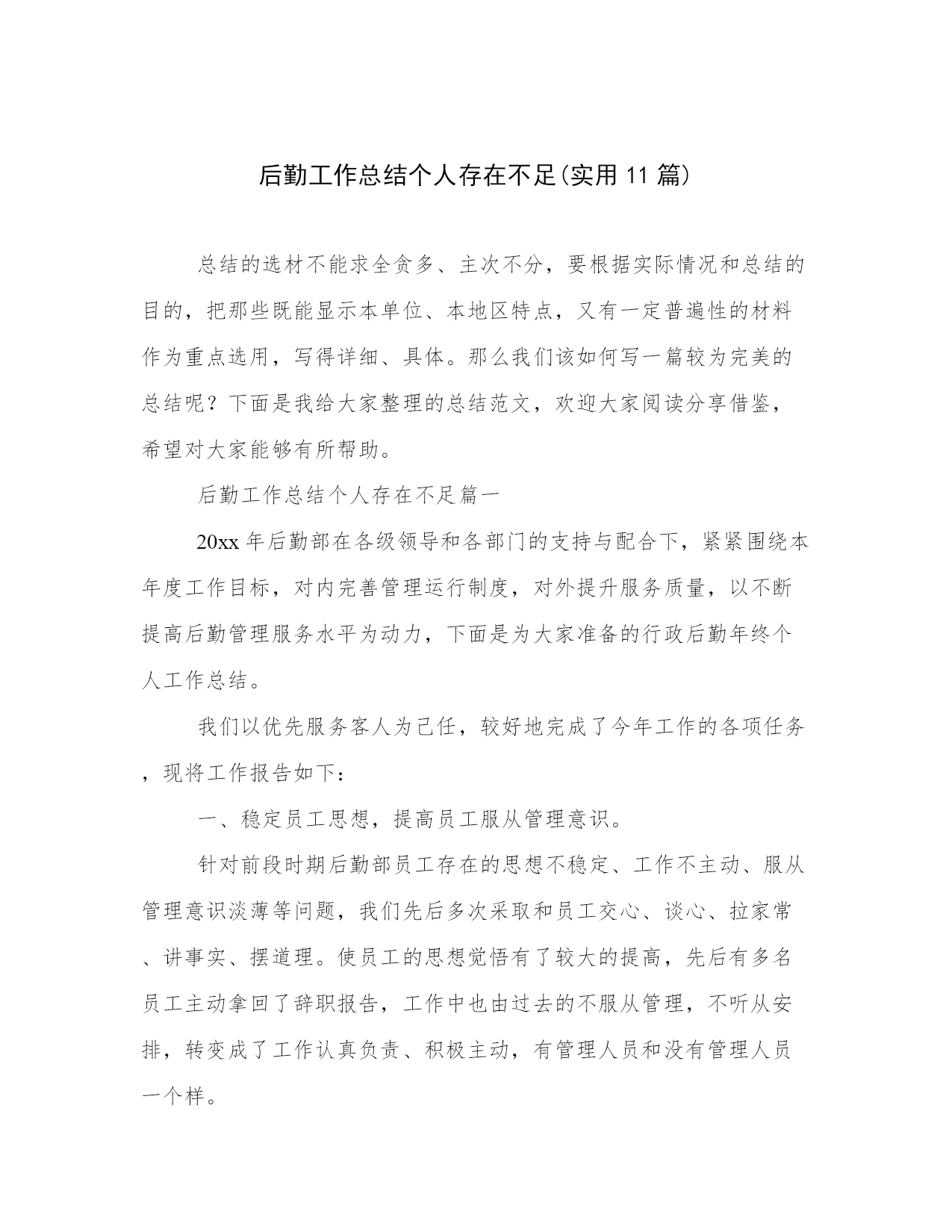 后勤工作总结个人存在不足(实用11篇)

总结的选材不能求全贪多、主次不分，要根据实际情况和总结的目的，把那些既能显示本单位、本地区特点，又有一定普遍性的材料作为重点选用，写得详细、具体。那么我们该如何写一篇较为完美的总结呢？下面是我给大家整理的总结范文，欢迎大家阅读分享借鉴，希望对大家能够有所帮助。

后勤工作总结个人存在不足篇一

20xx年后勤部在各级领导和各部门的支持与配合下，紧紧围绕本年度工作目标，对内完善管理运行制度，对外提升服务质量，以不断提高后勤管理服务水平为动力，下面是为大家准备的行政后勤年终个人工作总结。

我们以优先服务客人为己任，较好地完成了今年工作的各项任务，现将工作报告如下：

一、稳定员工思想，提高员工服从管理意识。

针对前段时期后勤部员工存在的思想不稳定、工作不主动、服从管理意识淡薄等问题，我们先后多次采取和员工交心、谈心、拉家常、讲事实、摆道理。使员工的思想觉悟有了较大的提高，先后有多名员工主动拿回了辞职报告，工作中也由过去的不服从管理，不听从安排，转变成了工作认真负责、积极主动，有管理人员和没有管理人员一个样。